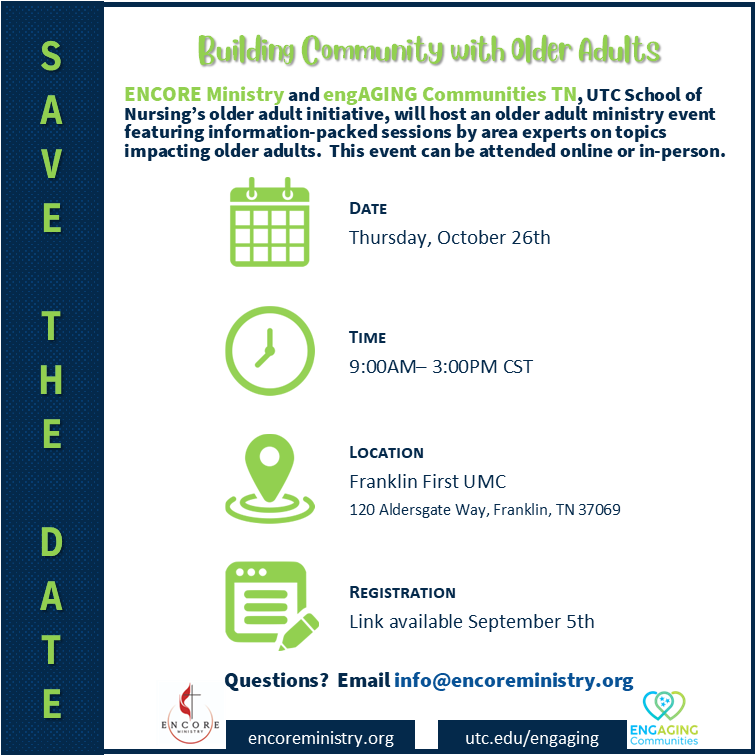 SAVE THE DATE

Building Community with Older Adults

ENCORE Ministry and engAGING Communities TN, UTC School of Nursing's older adult initiative, will host an older adult ministry event featuring information-packed sessions by area experts on topics impacting older adults. This event can be attended online or in-person.

DATE
Thursday, October 26th

TIME
9:00AM– 3:00PM CST

LOCATION
Franklin First UMC
120 Aldersgate Way, Franklin, TN 37069

REGISTRATION
Link available September 5th

Questions? Email info@encoreministry.org

ENCORE MINISTRY

encoreministry.org

utc.edu/engaging

ENGAGING Communities